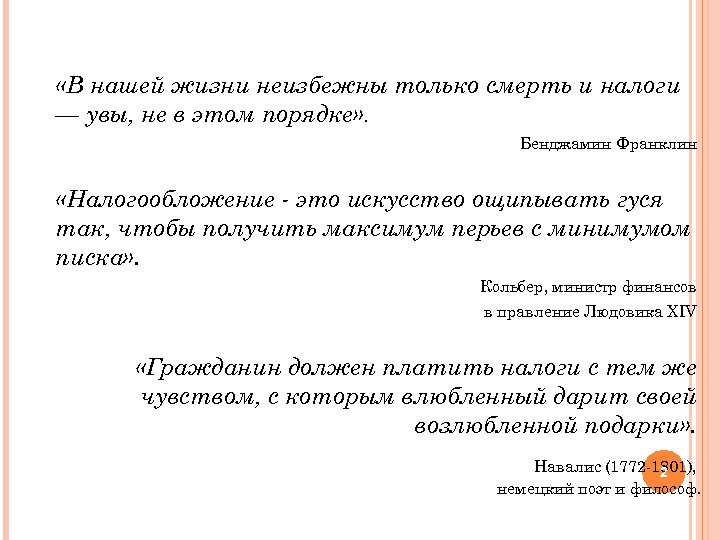 «В нашей жизни неизбежны только смерть и налоги — увы, не в этом порядке».

Бенджамин Франклин

«Налогообложение - это искусство ощипывать гуся так, чтобы получить максимум перьев с минимумом писка».

Кольбер, министр финансов
в правление Людовика XIV

«Гражданин должен платить налоги с тем же чувством, с которым влюбленный дарит своей возлюбленной подарки».

Навалис (1772-1801),
немецкий поэт и философ.

2